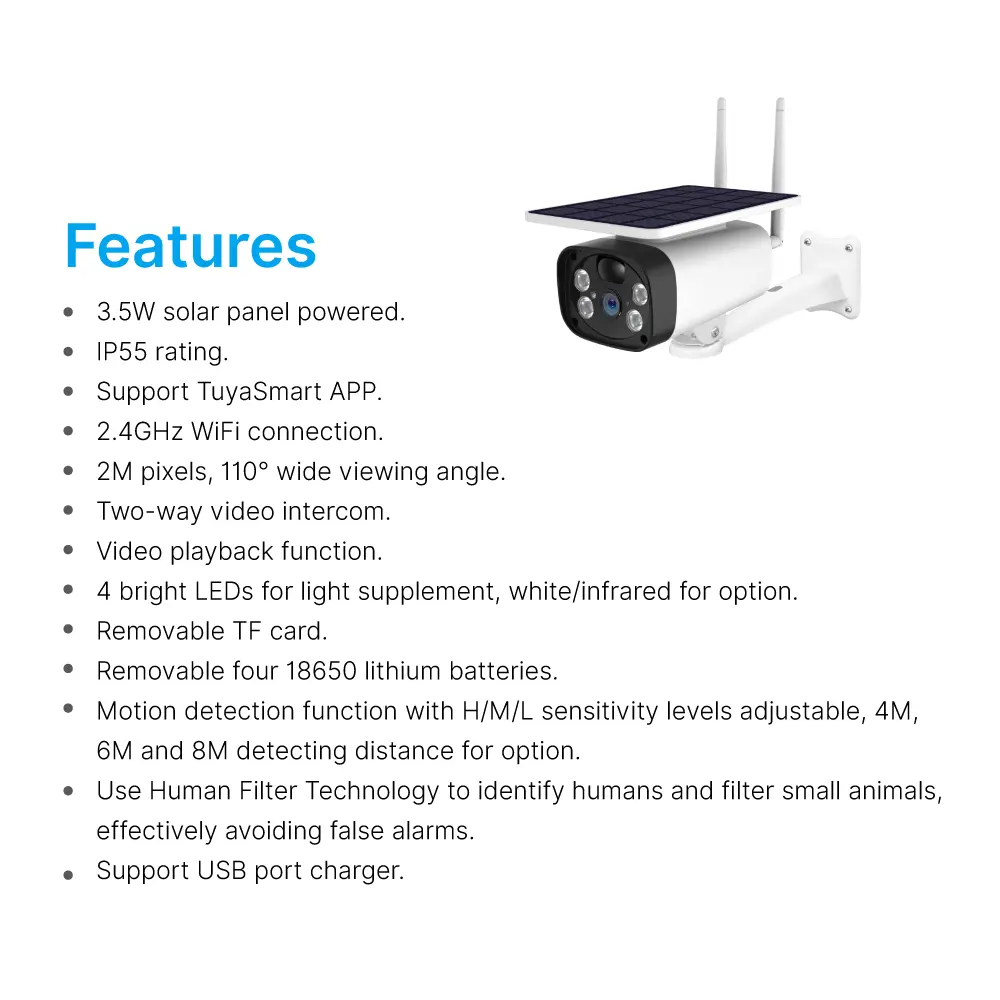 Features

• 3.5W solar panel powered.
• IP55 rating.
• Support TuyaSmart APP.
• 2.4GHz WiFi connection.
• 2M pixels, 110° wide viewing angle.
• Two-way video intercom.
• Video playback function.
• 4 bright LEDs for light supplement, white/infrared for option.
• Removable TF card.
• Removable four 18650 lithium batteries.
• Motion detection function with H/M/L sensitivity levels adjustable, 4M, 6M and 8M detecting distance for option.
• Use Human Filter Technology to identify humans and filter small animals, effectively avoiding false alarms.
• Support USB port charger.